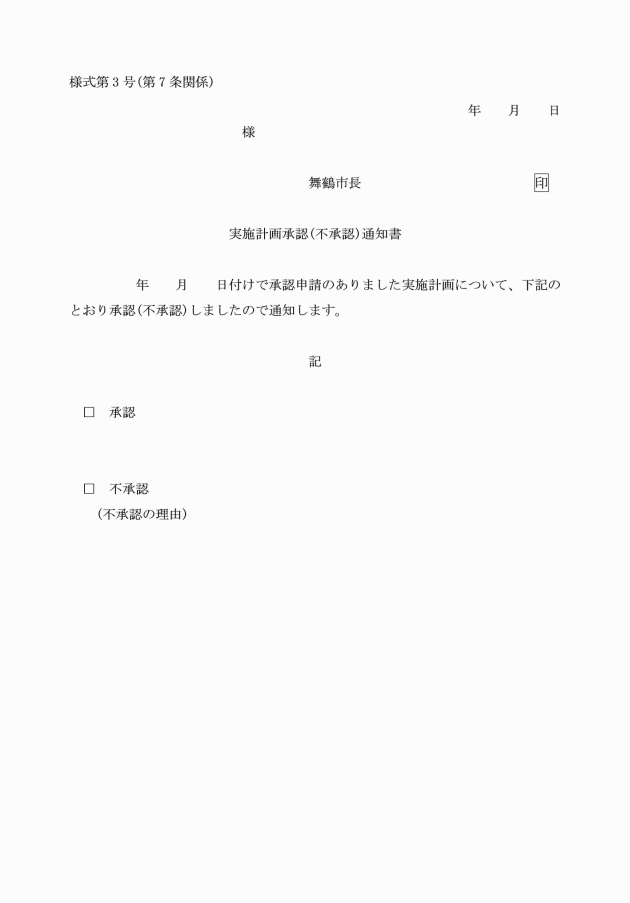 様式第３号（第７条関係）

年　　月　　日

様

舞鶴市長　　　　　　　　　印

実施計画承認（不承認）通知書

年　　月　　日付けで承認申請のありました実施計画について、下記のとおり承認（不承認）しましたので通知します。

記

□　承認

□　不承認
（不承認の理由）